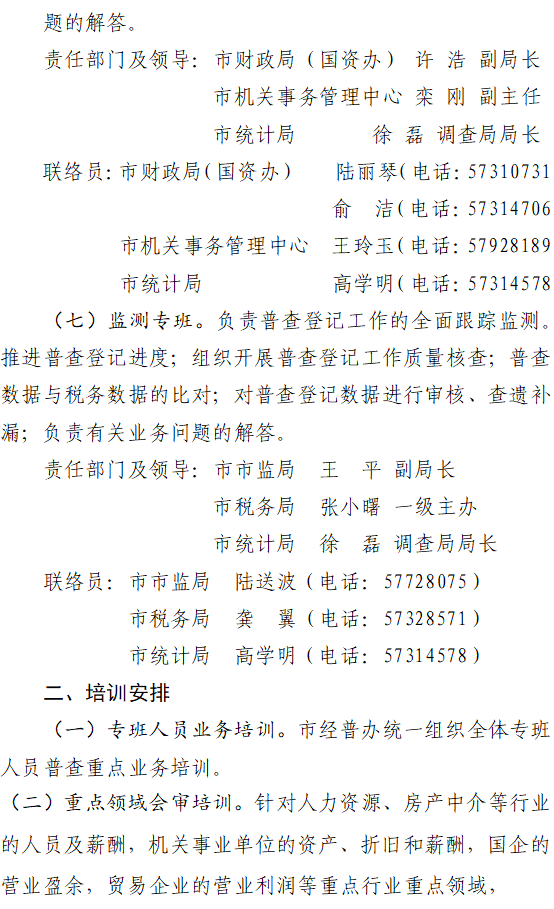 题的解答。

责任部门及领导：市财政局（国资办） 许 浩 副局长

市机关事务管理中心 栾 刚 副主任

市统计局 徐 磊 调查局局长

联络员：市财政局（国资办） 陆丽琴（电话：57310731

俞 洁（电话：57314706

市机关事务管理中心 王玲玉（电话：57928189

市统计局 高学明（电话：57314578

（七）监测专班。负责普查登记工作的全面跟踪监测。推进普查登记进度；组织开展普查登记工作质量核查；普查数据与税务数据的比对；对普查登记数据进行审核、查遗补漏；负责有关业务问题的解答。

责任部门及领导：市市监局 王 平 副局长

市税务局 张小曙 一级主办

市统计局 徐 磊 调查局局长

联络员：市市监局 陆送波（电话：57728075）

市税务局 龚 翼（电话：57328571）

市统计局 高学明（电话：57314578）

二、培训安排

（一）专班人员业务培训。市经普办统一组织全体专班人员普查重点业务培训。

（二）重点领域会审培训。针对人力资源、房产中介等行业的人员及薪酬，机关事业单位的资产、折旧和薪酬，国企的营业盈余，贸易企业的营业利润等重点行业重点领域，